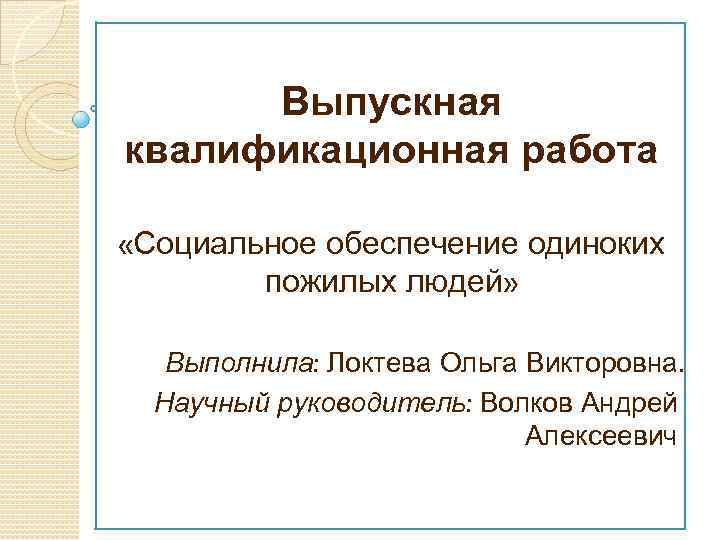 Выпускная квалификационная работа

«Социальное обеспечение одиноких пожилых людей»

Выполнила: Локтева Ольга Викторовна.

Научный руководитель: Волков Андрей Алексеевич